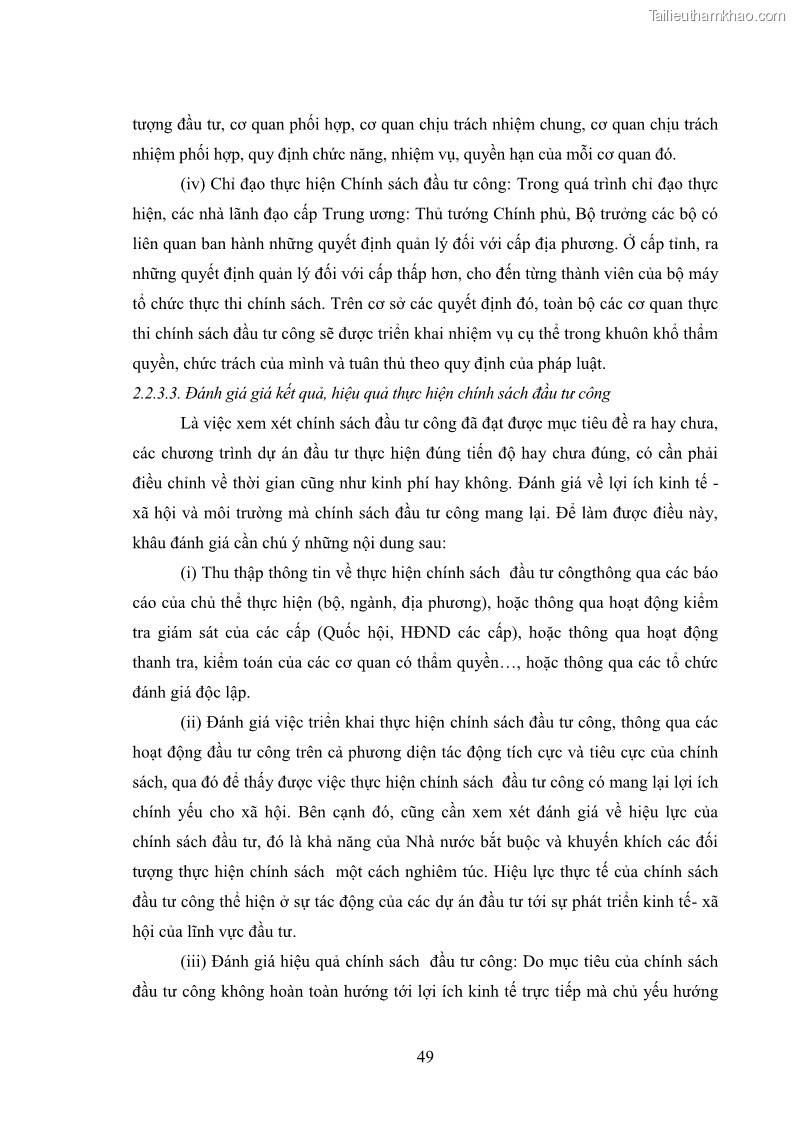 Tailieuthamkhao.com

tượng đầu tư, cơ quan phối hợp, cơ quan chịu trách nhiệm chung, cơ quan chịu trách nhiệm phối hợp, quy định chức năng, nhiệm vụ, quyền hạn của mỗi cơ quan đó.

(iv) Chỉ đạo thực hiện Chính sách đầu tư công: Trong quá trình chỉ đạo thực hiện, các nhà lãnh đạo cấp Trung ương: Thủ tướng Chính phủ, Bộ trưởng các bộ có liên quan ban hành những quyết định quản lý đối với cấp địa phương. Ở cấp tỉnh, ra những quyết định quản lý đối với cấp thấp hơn, cho đến từng thành viên của bộ máy tổ chức thực thi chính sách. Trên cơ sở các quyết định đó, toàn bộ các cơ quan thực thi chính sách đầu tư công sẽ được triển khai nhiệm vụ cụ thể trong khuôn khổ thẩm quyền, chức trách của mình và tuân thủ theo quy định của pháp luật.

2.2.3.3. Đánh giá giá kết quả, hiệu quả thực hiện chính sách đầu tư công

Là việc xem xét chính sách đầu tư công đã đạt được mục tiêu đề ra hay chưa, các chương trình dự án đầu tư thực hiện đúng tiến độ hay chưa đúng, có cần phải điều chỉnh về thời gian cũng như kinh phí hay không. Đánh giá về lợi ích kinh tế - xã hội và môi trường mà chính sách đầu tư công mang lại. Để làm được điều này, khâu đánh giá cần chú ý những nội dung sau:

(i) Thu thập thông tin về thực hiện chính sách  đầu tư côngthông qua các báo cáo của chủ thể thực hiện (bộ, ngành, địa phương), hoặc thông qua hoạt động kiểm tra giám sát của các cấp (Quốc hội, HĐND các cấp), hoặc thông qua hoạt động thanh tra, kiểm toán của các cơ quan có thẩm quyền…, hoặc thông qua các tổ chức đánh giá độc lập.

(ii) Đánh giá việc triển khai thực hiện chính sách đầu tư công, thông qua các hoạt động đầu tư công trên cả phương diện tác động tích cực và tiêu cực của chính sách, qua đó để thấy được việc thực hiện chính sách  đầu tư công có mang lại lợi ích chính yếu cho xã hội. Bên cạnh đó, cũng cần xem xét đánh giá về hiệu lực của chính sách đầu tư, đó là khả năng của Nhà nước bắt buộc và khuyến khích các đối tượng thực hiện chính sách  một cách nghiêm túc. Hiệu lực thực tế của chính sách đầu tư công thể hiện ở sự tác động của các dự án đầu tư tới sự phát triển kinh tế- xã hội của lĩnh vực đầu tư.

(iii) Đánh giá hiệu quả chính sách  đầu tư công: Do mục tiêu của chính sách đầu tư công không hoàn toàn hướng tới lợi ích kinh tế trực tiếp mà chủ yếu hướng

49